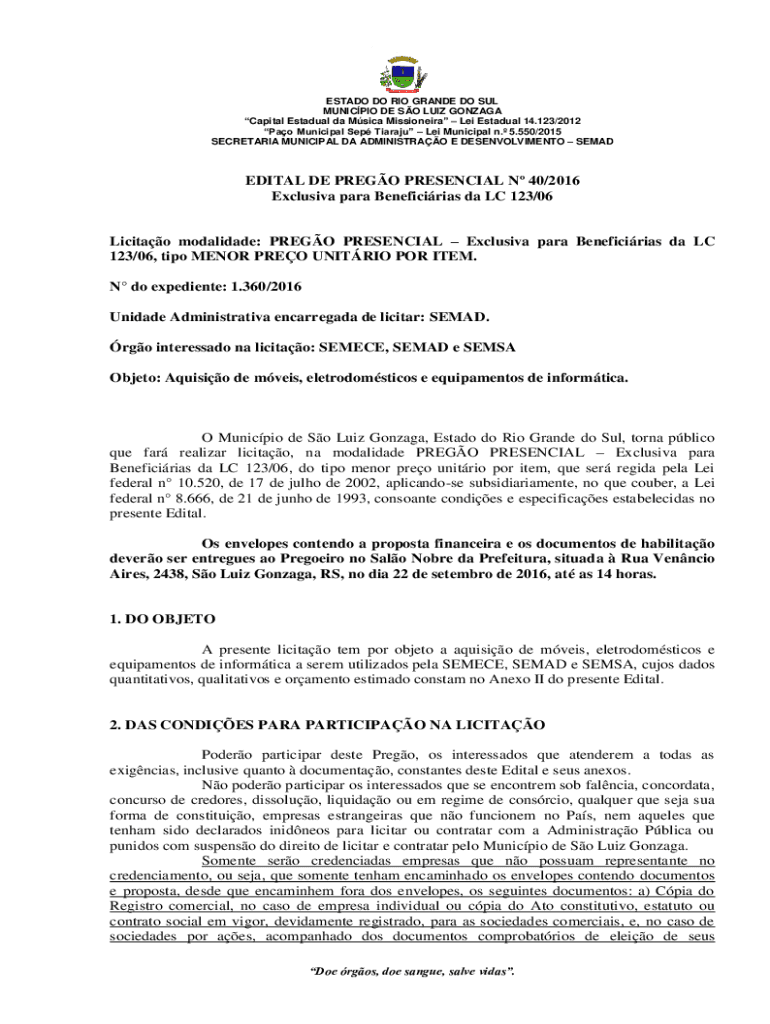 ESTADO DO RIO GRANDE DO SUL
MUNICÍPIO DE SÃO LUIZ GONZAGA
"Capital Estadual da Música Missioneira" – Lei Estadual 14.123/2012
"Paço Municipal Sepé Tiaraju" – Lei Municipal n.º 5.550/2015
SECRETARIA MUNICIPAL DA ADMINISTRAÇÃO E DESENVOLVIMENTO – SEMAD

EDITAL DE PREGÃO PRESENCIAL Nº 40/2016
Exclusiva para Beneficiárias da LC 123/06

Licitação modalidade: PREGÃO PRESENCIAL – Exclusiva para Beneficiárias da LC 123/06, tipo MENOR PREÇO UNITÁRIO POR ITEM.

N° do expediente: 1.360/2016

Unidade Administrativa encarregada de licitar: SEMAD.

Órgão interessado na licitação: SEMECE, SEMAD e SEMSA

Objeto: Aquisição de móveis, eletrodomésticos e equipamentos de informática.

O Município de São Luiz Gonzaga, Estado do Rio Grande do Sul, torna público que fará realizar licitação, na modalidade PREGÃO PRESENCIAL – Exclusiva para Beneficiárias da LC 123/06, do tipo menor preço unitário por item, que será regida pela Lei federal n° 10.520, de 17 de julho de 2002, aplicando-se subsidiariamente, no que couber, a Lei federal n° 8.666, de 21 de junho de 1993, consoante condições e especificações estabelecidas no presente Edital.

Os envelopes contendo a proposta financeira e os documentos de habilitação deverão ser entregues ao Pregoeiro no Salão Nobre da Prefeitura, situada à Rua Venâncio Aires, 2438, São Luiz Gonzaga, RS, no dia 22 de setembro de 2016, até as 14 horas.

1. DO OBJETO

A presente licitação tem por objeto a aquisição de móveis, eletrodomésticos e equipamentos de informática a serem utilizados pela SEMECE, SEMAD e SEMSA, cujos dados quantitativos, qualitativos e orçamento estimado constam no Anexo II do presente Edital.

2. DAS CONDIÇÕES PARA PARTICIPAÇÃO NA LICITAÇÃO

Poderão participar deste Pregão, os interessados que atenderem a todas as exigências, inclusive quanto à documentação, constantes deste Edital e seus anexos.
Não poderão participar os interessados que se encontrem sob falência, concordata, concurso de credores, dissolução, liquidação ou em regime de consórcio, qualquer que seja sua forma de constituição, empresas estrangeiras que não funcionem no País, nem aqueles que tenham sido declarados inidôneos para licitar ou contratar com a Administração Pública ou punidos com suspensão do direito de licitar e contratar pelo Município de São Luiz Gonzaga.
Somente serão credenciadas empresas que não possuam representante no credenciamento, ou seja, que somente tenham encaminhado os envelopes contendo documentos e proposta, desde que encaminhem fora dos envelopes, os seguintes documentos: a) Cópia do Registro comercial, no caso de empresa individual ou cópia do Ato constitutivo, estatuto ou contrato social em vigor, devidamente registrado, para as sociedades comerciais, e, no caso de sociedades por ações, acompanhado dos documentos comprobatórios de eleição de seus

"Doe órgãos, doe sangue, salve vidas".